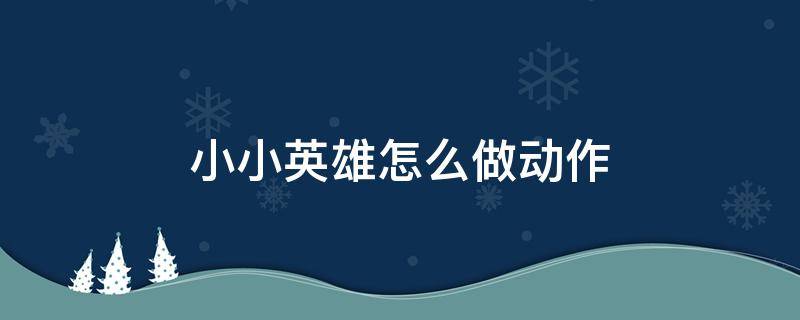 小小英雄怎么做动作